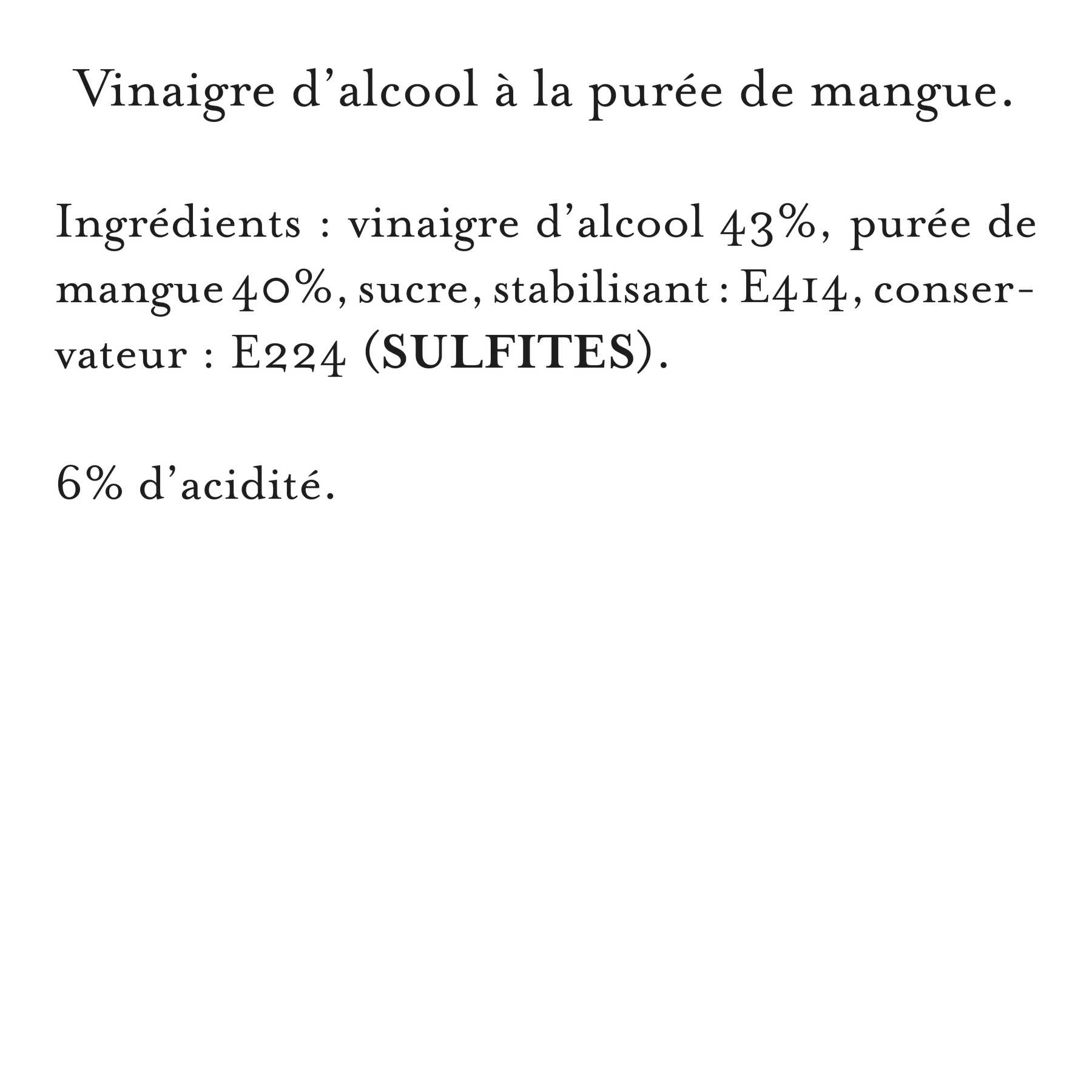 Vinaigre d'alcool à la purée de mangue.

Ingrédients : vinaigre d'alcool 43%, purée de mangue 40%, sucre, stabilisant : E414, conservateur : E224 (SULFITES).

6% d'acidité.